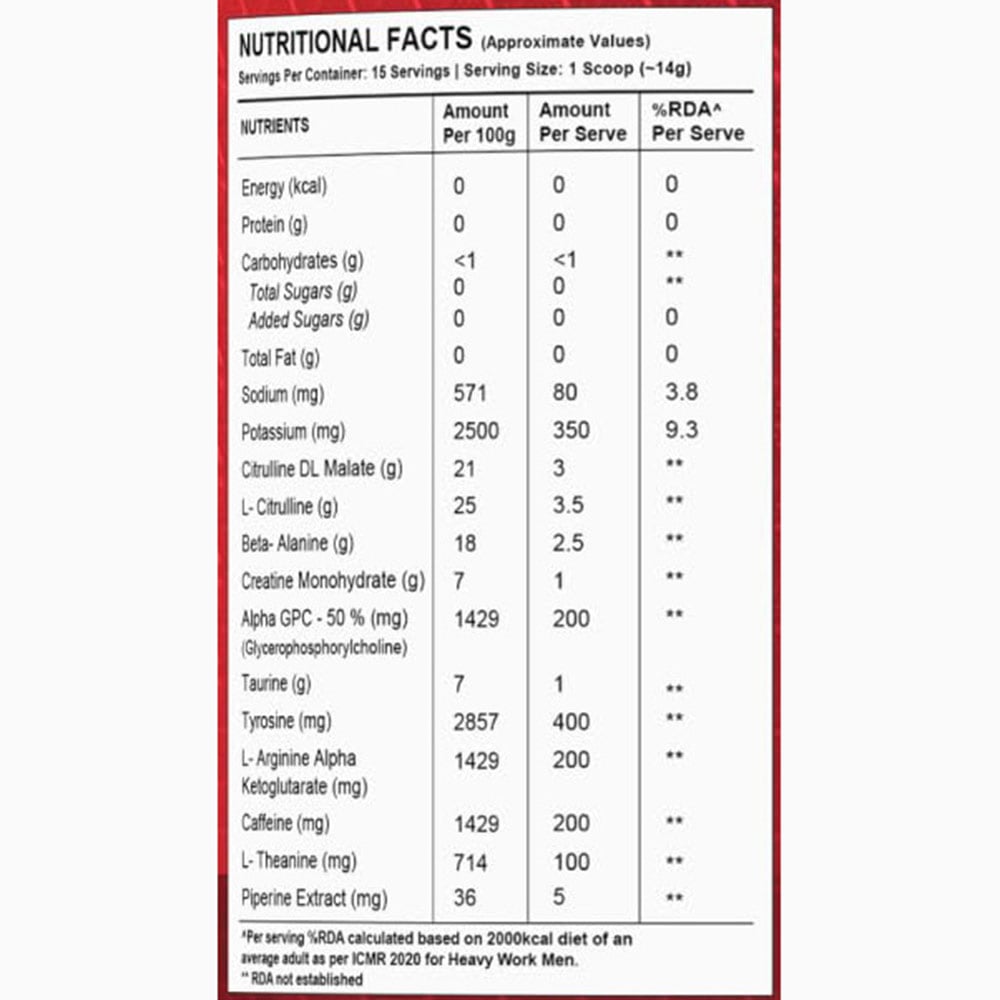 NUTRITIONAL FACTS (Approximate Values)
Servings Per Container: 15 Servings | Serving Size: 1 Scoop (~14g)

| NUTRIENTS | Amount Per 100g | Amount Per Serve | %RDA^ Per Serve |
|---|---|---|---|
| Energy (kcal) | 0 | 0 | 0 |
| Protein (g) | 0 | 0 | 0 |
| Carbohydrates (g) | <1 | <1 | ** |
| Total Sugars (g) | 0 | 0 | ** |
| Added Sugars (g) | 0 | 0 | 0 |
| Total Fat (g) | 0 | 0 | 0 |
| Sodium (mg) | 571 | 80 | 3.8 |
| Potassium (mg) | 2500 | 350 | 9.3 |
| Citrulline DL Malate (g) | 21 | 3 | ** |
| L- Citrulline (g) | 25 | 3.5 | ** |
| Beta- Alanine (g) | 18 | 2.5 | ** |
| Creatine Monohydrate (g) | 7 | 1 | ** |
| Alpha GPC - 50 % (mg) (Glycerophosphorylcholine) | 1429 | 200 | ** |
| Taurine (g) | 7 | 1 | ** |
| Tyrosine (mg) | 2857 | 400 | ** |
| L- Arginine Alpha Ketoglutarate (mg) | 1429 | 200 | ** |
| Caffeine (mg) | 1429 | 200 | ** |
| L- Theanine (mg) | 714 | 100 | ** |
| Piperine Extract (mg) | 36 | 5 | ** |

^Per serving %RDA calculated based on 2000kcal diet of an average adult as per ICMR 2020 for Heavy Work Men.
** RDA not established